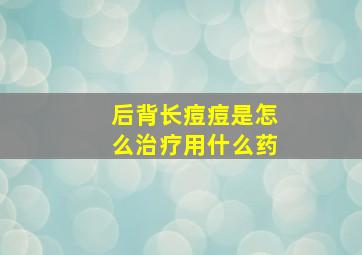 后背长痘痘是怎么治疗用什么药